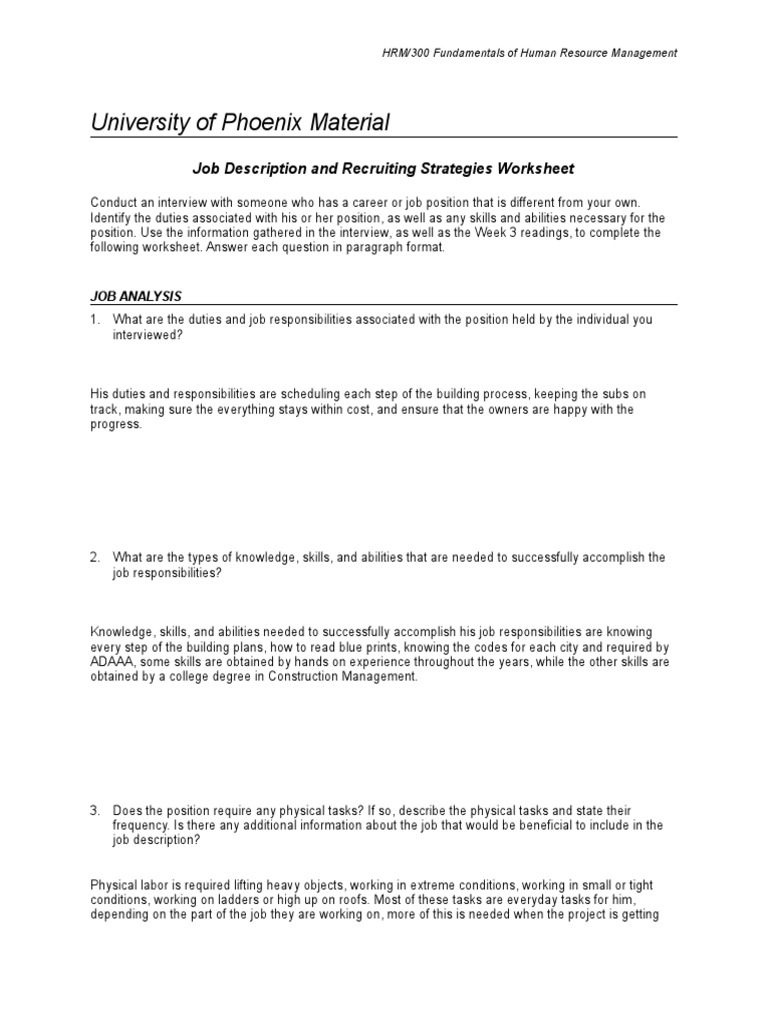 HRM/300 Fundamentals of Human Resource Management

University of Phoenix Material

Job Description and Recruiting Strategies Worksheet

Conduct an interview with someone who has a career or job position that is different from your own. Identify the duties associated with his or her position, as well as any skills and abilities necessary for the position. Use the information gathered in the interview, as well as the Week 3 readings, to complete the following worksheet. Answer each question in paragraph format.

JOB ANALYSIS

1. What are the duties and job responsibilities associated with the position held by the individual you interviewed?

His duties and responsibilities are scheduling each step of the building process, keeping the subs on track, making sure the everything stays within cost, and ensure that the owners are happy with the progress.

2. What are the types of knowledge, skills, and abilities that are needed to successfully accomplish the job responsibilities?

Knowledge, skills, and abilities needed to successfully accomplish his job responsibilities are knowing every step of the building plans, how to read blue prints, knowing the codes for each city and required by ADAAA, some skills are obtained by hands on experience throughout the years, while the other skills are obtained by a college degree in Construction Management.

3. Does the position require any physical tasks? If so, describe the physical tasks and state their frequency. Is there any additional information about the job that would be beneficial to include in the job description?

Physical labor is required lifting heavy objects, working in extreme conditions, working in small or tight conditions, working on ladders or high up on roofs. Most of these tasks are everyday tasks for him, depending on the part of the job they are working on, more of this is needed when the project is getting